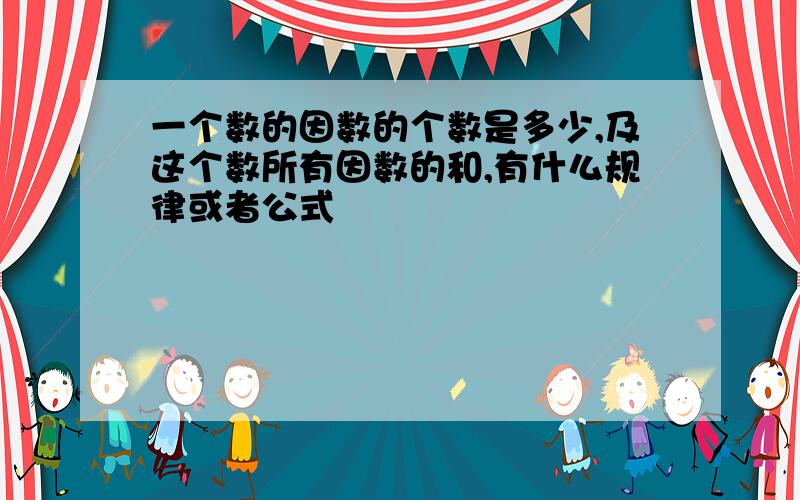 一个数的因数的个数是多少,及这个数所有因数的和,有什么规律或者公式